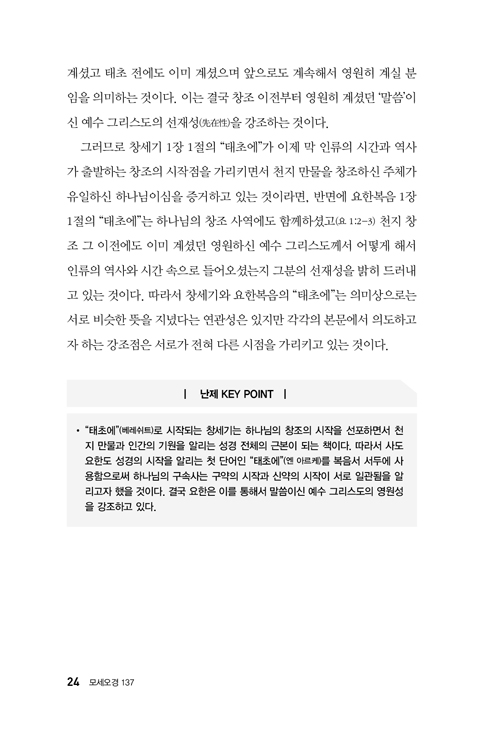 계셨고 태초 전에도 이미 계셨으며 앞으로도 계속해서 영원히 계실 분임을 의미하는 것이다. 이는 결국 창조 이전부터 영원히 계셨던 '말씀'이신 예수 그리스도의 선재성(先在性)을 강조하는 것이다.

그러므로 창세기 1장 1절의 "태초에"가 이제 막 인류의 시간과 역사가 출발하는 창조의 시작점을 가리키면서 천지 만물을 창조하신 주체가 유일하신 하나님이심을 증거하고 있는 것이라면, 반면에 요한복음 1장 1절의 "태초에"는 하나님의 창조 사역에도 함께하셨고(요 1:2-3) 천지 창조 그 이전에도 이미 계셨던 영원하신 예수 그리스도께서 어떻게 해서 인류의 역사와 시간 속으로 들어오셨는지 그분의 선재성을 밝히 드러내고 있는 것이다. 따라서 창세기와 요한복음의 "태초에"는 의미상으로는 서로 비슷한 뜻을 지녔다는 연관성은 있지만 각각의 본문에서 의도하고자 하는 강조점은 서로가 전혀 다른 시점을 가리키고 있는 것이다.

| 난제 KEY POINT |

• "태초에"(베레쉬트)로 시작되는 창세기는 하나님의 창조의 시작을 선포하면서 천지 만물과 인간의 기원을 알리는 성경 전체의 근본이 되는 책이다. 따라서 사도 요한도 성경의 시작을 알리는 첫 단어인 "태초에"(엔 아르케)를 복음서 서두에 사용함으로써 하나님의 구속사는 구약의 시작과 신약의 시작이 서로 일관됨을 알리고자 했을 것이다. 결국 요한은 이를 통해서 말씀이신 예수 그리스도의 영원성을 강조하고 있다.

24 모세오경 137